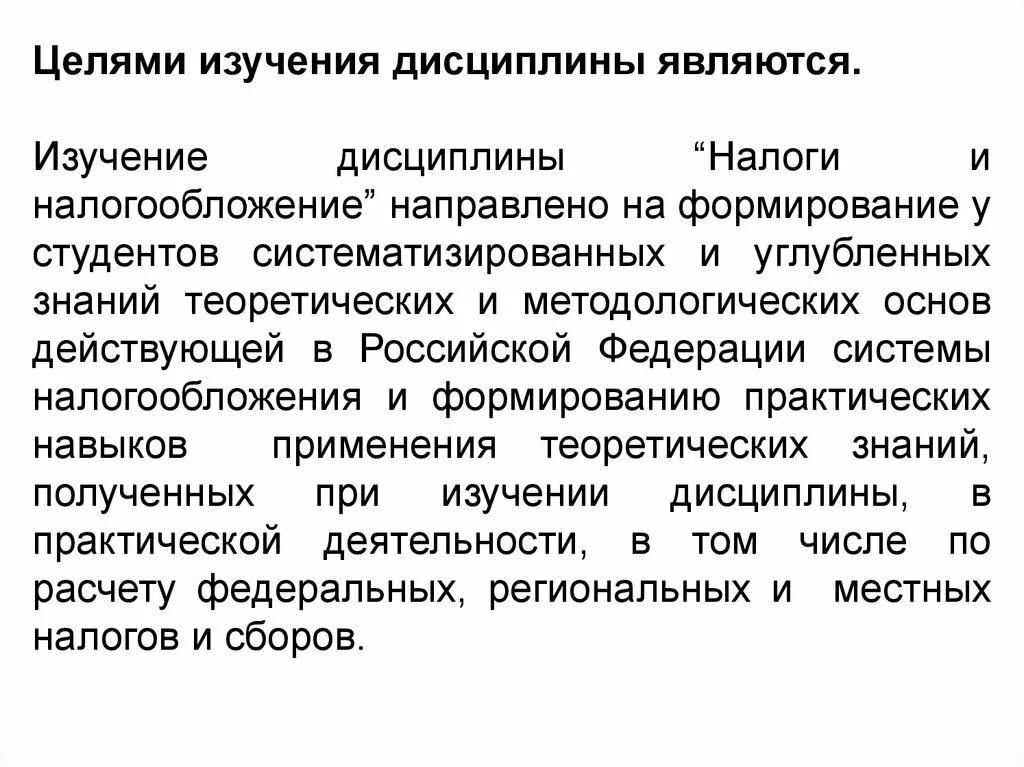 Целями изучения дисциплины являются.

Изучение дисциплины “Налоги и налогообложение” направлено на формирование у студентов систематизированных и углубленных знаний теоретических и методологических основ действующей в Российской Федерации системы налогообложения и формированию практических навыков применения теоретических знаний, полученных при изучении дисциплины, в практической деятельности, в том числе по расчету федеральных, региональных и местных налогов и сборов.